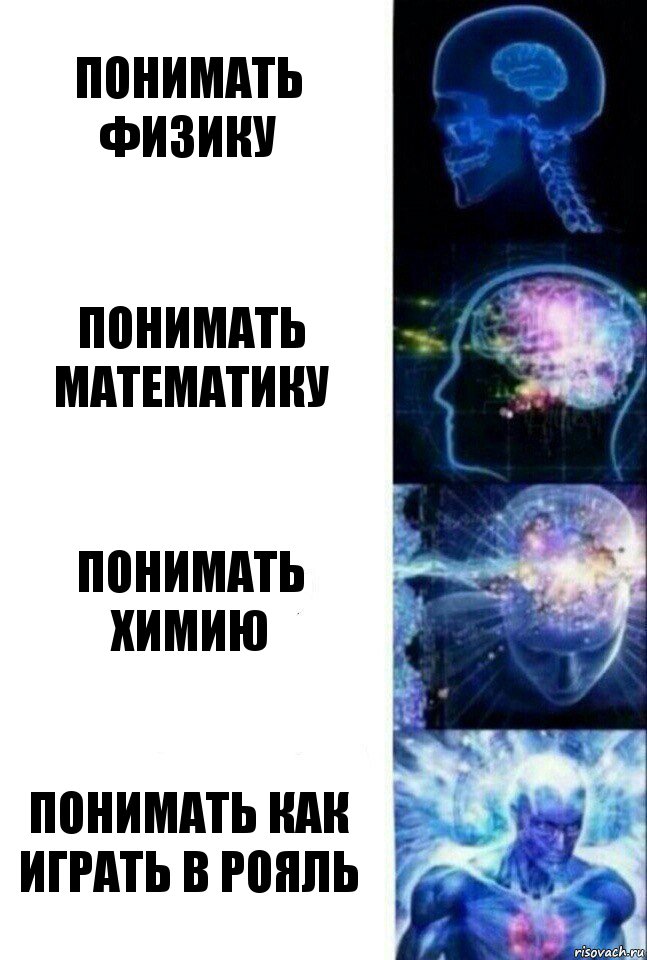 ПОНИМАТЬ ФИЗИКУ

ПОНИМАТЬ МАТЕМАТИКУ

ПОНИМАТЬ ХИМИЮ

ПОНИМАТЬ КАК ИГРАТЬ В РОЯЛЬ

risovach.ru